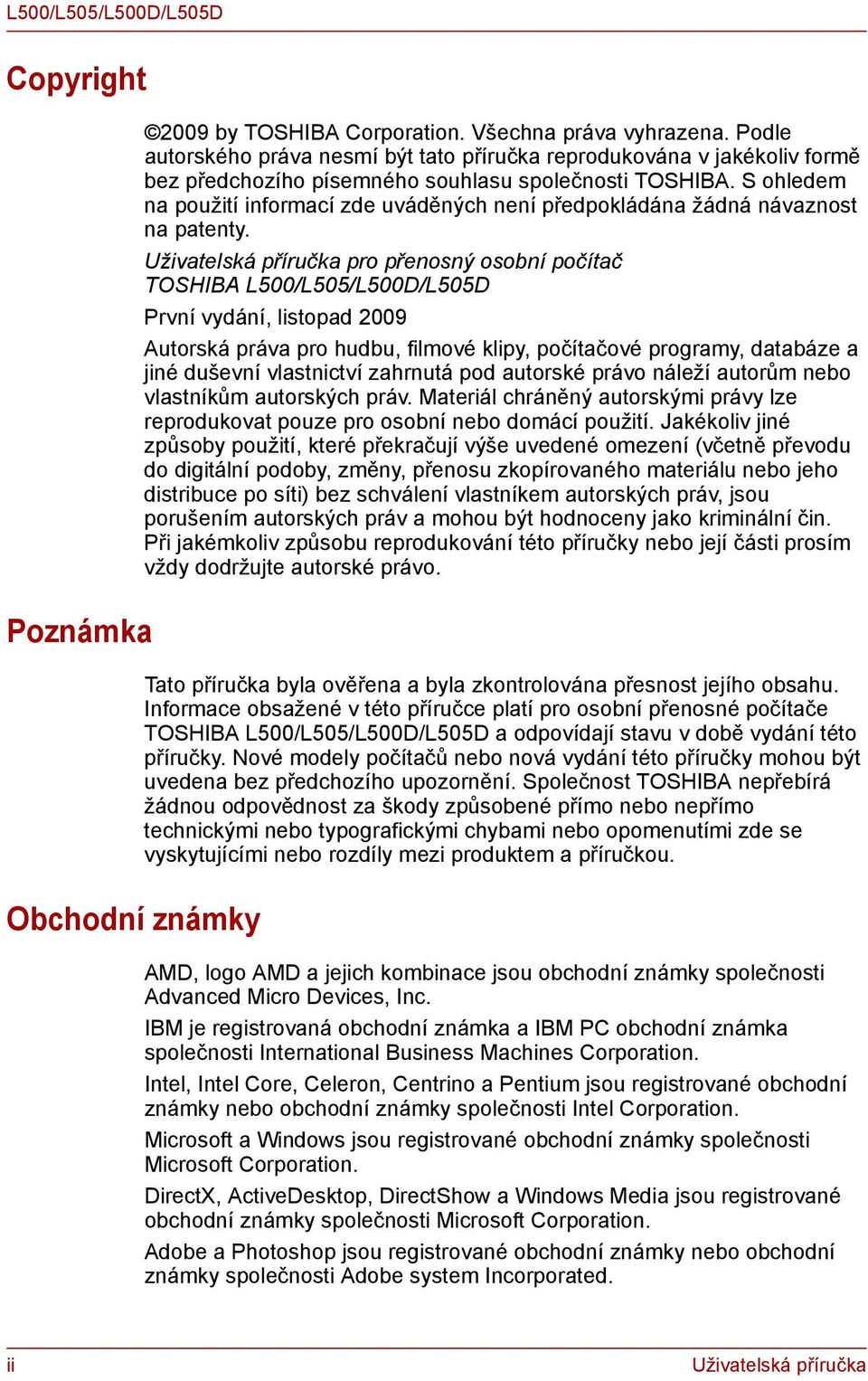 L500/L505/L500D/L505D

Copyright

©2009 by TOSHIBA Corporation. Všechna práva vyhrazena. Podle autorského práva nesmí být tato příručka reprodukována v jakékoliv formě bez předchozího písemného souhlasu společnosti TOSHIBA. S ohledem na použití informací zde uváděných není předpokládána žádná návaznost na patenty.

Uživatelská příručka pro přenosný osobní počítač TOSHIBA L500/L505/L500D/L505D

První vydání, listopad 2009

Autorská práva pro hudbu, filmové klipy, počítačové programy, databáze a jiné duševní vlastnictví zahrnutá pod autorské právo náleží autorům nebo vlastníkům autorských práv. Materiál chráněný autorskými právy lze reprodukovat pouze pro osobní nebo domácí použití. Jakékoliv jiné způsoby použití, které překračují výše uvedené omezení (včetně převodu do digitální podoby, změny, přenosu zkopírovaného materiálu nebo jeho distribuce po síti) bez schválení vlastníkem autorských práv, jsou porušením autorských práv a mohou být hodnoceny jako kriminální čin. Při jakémkoliv způsobu reprodukování této příručky nebo její části prosím vždy dodržujte autorské právo.

Poznámka

Tato příručka byla ověřena a byla zkontrolována přesnost jejího obsahu. Informace obsažené v této příručce platí pro osobní přenosné počítače TOSHIBA L500/L505/L500D/L505D a odpovídají stavu v době vydání této příručky. Nové modely počítačů nebo nová vydání této příručky mohou být uvedena bez předchozího upozornění. Společnost TOSHIBA nepřebírá žádnou odpovědnost za škody způsobené přímo nebo nepřímo technickými nebo typografickými chybami nebo opomenutími zde se vyskytujícími nebo rozdíly mezi produktem a příručkou.

Obchodní známky

AMD, logo AMD a jejich kombinace jsou obchodní známky společnosti Advanced Micro Devices, Inc.

IBM je registrovaná obchodní známka a IBM PC obchodní známka společnosti International Business Machines Corporation.

Intel, Intel Core, Celeron, Centrino a Pentium jsou registrované obchodní známky nebo obchodní známky společnosti Intel Corporation.

Microsoft a Windows jsou registrované obchodní známky společnosti Microsoft Corporation.

DirectX, ActiveDesktop, DirectShow a Windows Media jsou registrované obchodní známky společnosti Microsoft Corporation.

Adobe a Photoshop jsou registrované obchodní známky nebo obchodní známky společnosti Adobe system Incorporated.

ii

Uživatelská příručka